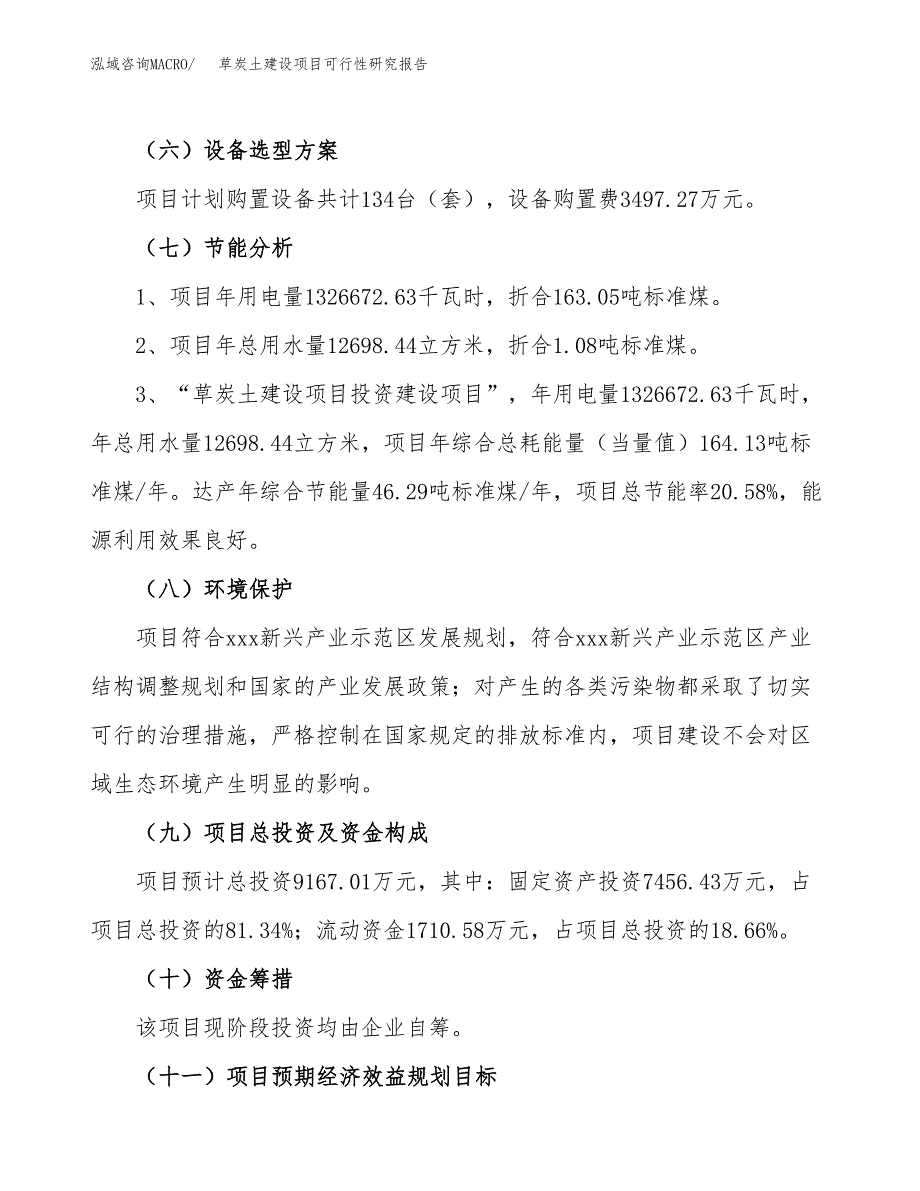 泓域咨询MACRO/　草炭土建设项目可行性研究报告

（六）设备选型方案

项目计划购置设备共计134台（套），设备购置费3497.27万元。

（七）节能分析

1、项目年用电量1326672.63千瓦时，折合163.05吨标准煤。

2、项目年总用水量12698.44立方米，折合1.08吨标准煤。

3、“草炭土建设项目投资建设项目”，年用电量1326672.63千瓦时，年总用水量12698.44立方米，项目年综合总耗能量（当量值）164.13吨标准煤/年。达产年综合节能量46.29吨标准煤/年，项目总节能率20.58%，能源利用效果良好。

（八）环境保护

项目符合xxx新兴产业示范区发展规划，符合xxx新兴产业示范区产业结构调整规划和国家的产业发展政策；对产生的各类污染物都采取了切实可行的治理措施，严格控制在国家规定的排放标准内，项目建设不会对区域生态环境产生明显的影响。

（九）项目总投资及资金构成

项目预计总投资9167.01万元，其中：固定资产投资7456.43万元，占项目总投资的81.34%；流动资金1710.58万元，占项目总投资的18.66%。

（十）资金筹措

该项目现阶段投资均由企业自筹。

（十一）项目预期经济效益规划目标